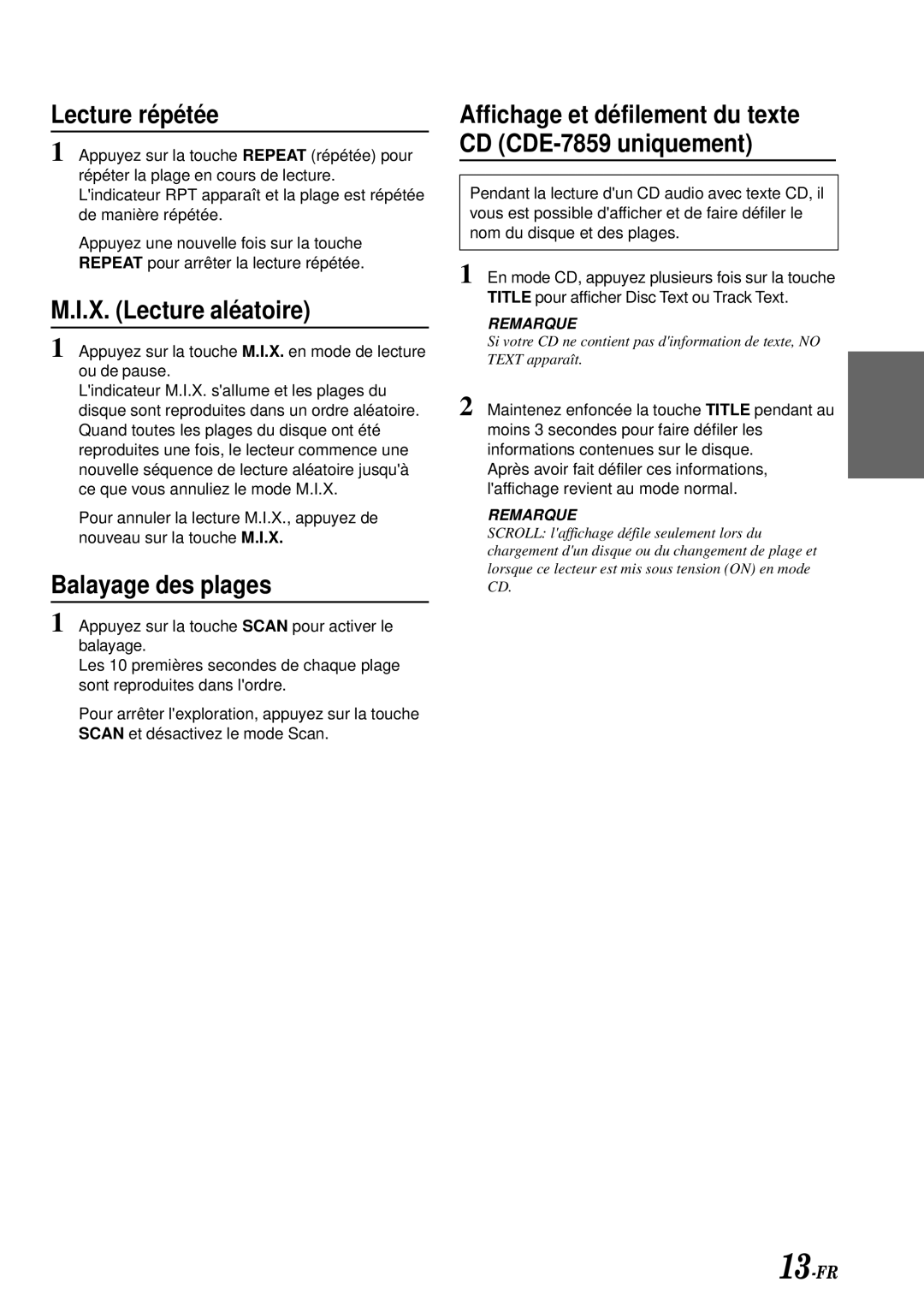 Lecture répétée

1 Appuyez sur la touche REPEAT (répétée) pour répéter la plage en cours de lecture. L'indicateur RPT apparaît et la plage est répétée de manière répétée.

Appuyez une nouvelle fois sur la touche REPEAT pour arrêter la lecture répétée.

M.I.X. (Lecture aléatoire)

1 Appuyez sur la touche M.I.X. en mode de lecture ou de pause. L'indicateur M.I.X. s'allume et les plages du disque sont reproduites dans un ordre aléatoire. Quand toutes les plages du disque ont été reproduites une fois, le lecteur commence une nouvelle séquence de lecture aléatoire jusqu'à ce que vous annuliez le mode M.I.X.

Pour annuler la lecture M.I.X., appuyez de nouveau sur la touche M.I.X.

Balayage des plages

1 Appuyez sur la touche SCAN pour activer le balayage. Les 10 premières secondes de chaque plage sont reproduites dans l'ordre.

Pour arrêter l'exploration, appuyez sur la touche SCAN et désactivez le mode Scan.

Affichage et défilement du texte CD (CDE-7859 uniquement)

Pendant la lecture d'un CD audio avec texte CD, il vous est possible d'afficher et de faire défiler le nom du disque et des plages.

1 En mode CD, appuyez plusieurs fois sur la touche TITLE pour afficher Disc Text ou Track Text.

REMARQUE
Si votre CD ne contient pas d'information de texte, NO TEXT apparaît.

2 Maintenez enfoncée la touche TITLE pendant au moins 3 secondes pour faire défiler les informations contenues sur le disque. Après avoir fait défiler ces informations, l'affichage revient au mode normal.

REMARQUE
SCROLL: l'affichage défile seulement lors du chargement d'un disque ou du changement de plage et lorsque ce lecteur est mis sous tension (ON) en mode CD.

13-FR